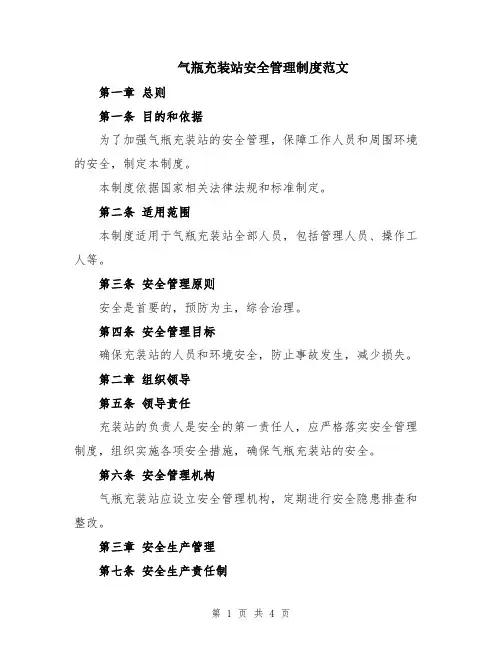 气瓶充装站安全管理制度范文

第一章 总则

第一条 目的和依据

为了加强气瓶充装站的安全管理，保障工作人员和周围环境的安全，制定本制度。

本制度依据国家相关法律法规和标准制定。

第二条 适用范围

本制度适用于气瓶充装站全部人员，包括管理人员、操作工人等。

第三条 安全管理原则

安全是首要的，预防为主，综合治理。

第四条 安全管理目标

确保充装站的人员和环境安全，防止事故发生，减少损失。

第二章 组织领导

第五条 领导责任

充装站的负责人是安全的第一责任人，应严格落实安全管理制度，组织实施各项安全措施，确保气瓶充装站的安全。

第六条 安全管理机构

气瓶充装站应设立安全管理机构，定期进行安全隐患排查和整改。

第三章 安全生产管理

第七条 安全生产责任制

第 1 页 共 4 页